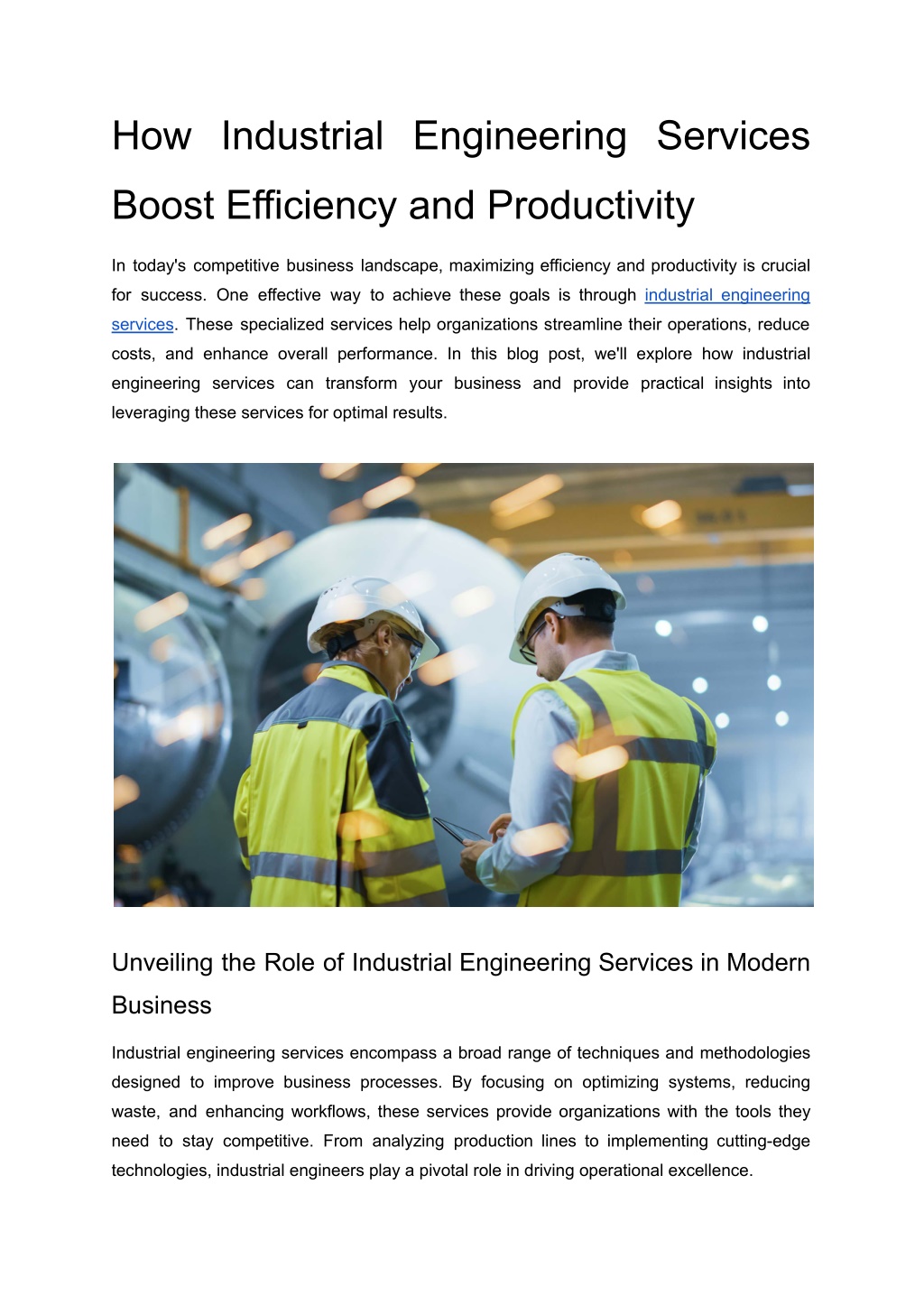 How Industrial Engineering Services Boost Efficiency and Productivity

In today's competitive business landscape, maximizing efficiency and productivity is crucial for success. One effective way to achieve these goals is through industrial engineering services. These specialized services help organizations streamline their operations, reduce costs, and enhance overall performance. In this blog post, we'll explore how industrial engineering services can transform your business and provide practical insights into leveraging these services for optimal results.

Unveiling the Role of Industrial Engineering Services in Modern Business

Industrial engineering services encompass a broad range of techniques and methodologies designed to improve business processes. By focusing on optimizing systems, reducing waste, and enhancing workflows, these services provide organizations with the tools they need to stay competitive. From analyzing production lines to implementing cutting-edge technologies, industrial engineers play a pivotal role in driving operational excellence.